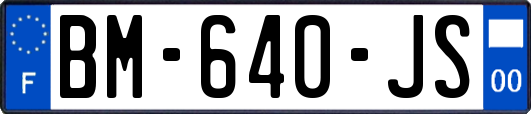 F
BM-640-JS
00